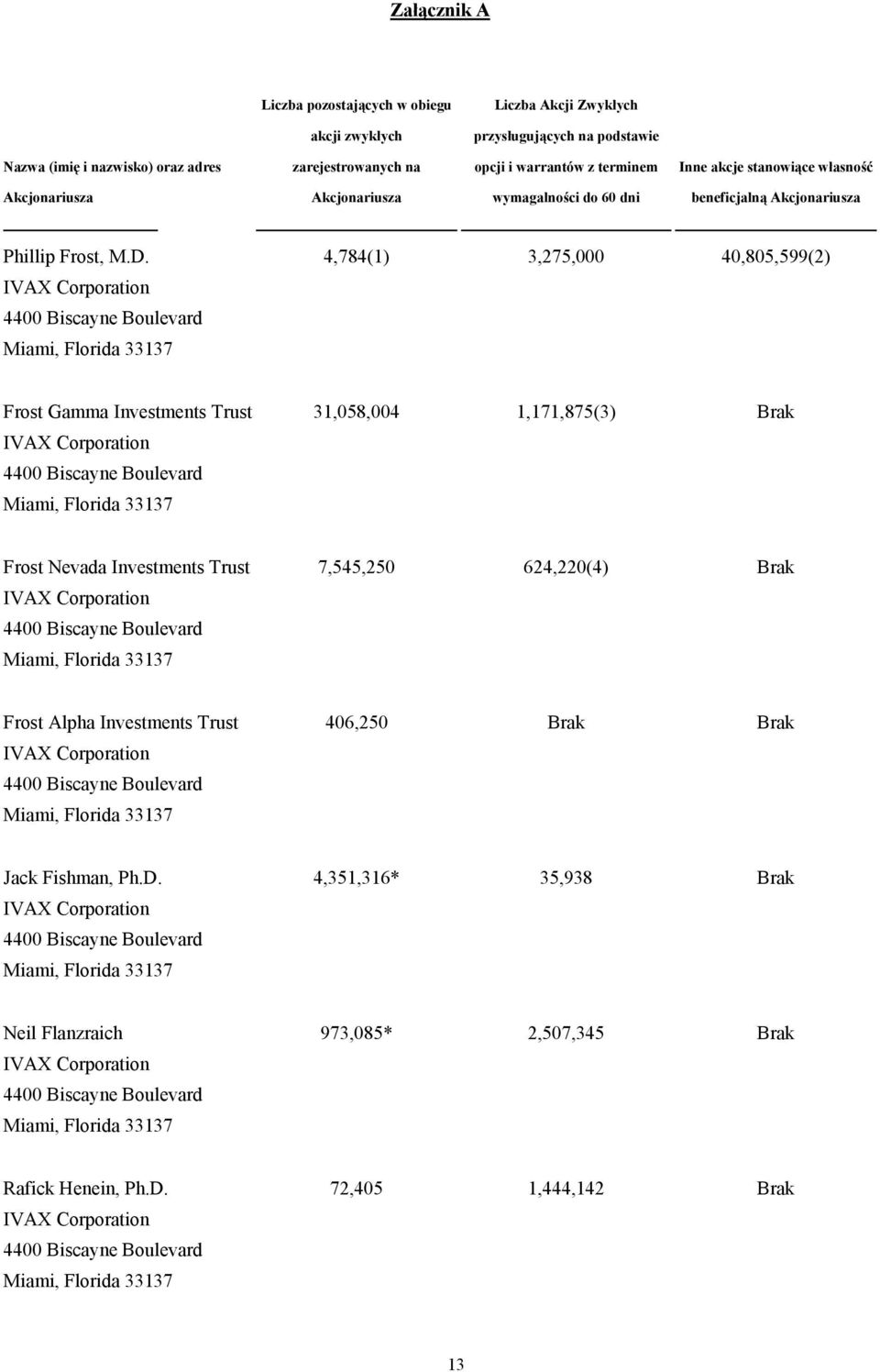 Załącznik A

| Nazwa (imię i nazwisko) oraz adres Akcjonariusza | Liczba pozostających w obiegu akcji zwykłych zarejestrowanych na Akcjonariusza | Liczba Akcji Zwykłych przysługujących na podstawie opcji i warrantów z terminem wymagalności do 60 dni | Inne akcje stanowiące własność beneficjalną Akcjonariusza |
|---|---|---|---|
| Phillip Frost, M.D. IVAX Corporation 4400 Biscayne Boulevard Miami, Florida 33137 | 4,784(1) | 3,275,000 | 40,805,599(2) |
| Frost Gamma Investments Trust IVAX Corporation 4400 Biscayne Boulevard Miami, Florida 33137 | 31,058,004 | 1,171,875(3) | Brak |
| Frost Nevada Investments Trust IVAX Corporation 4400 Biscayne Boulevard Miami, Florida 33137 | 7,545,250 | 624,220(4) | Brak |
| Frost Alpha Investments Trust IVAX Corporation 4400 Biscayne Boulevard Miami, Florida 33137 | 406,250 | Brak | Brak |
| Jack Fishman, Ph.D. IVAX Corporation 4400 Biscayne Boulevard Miami, Florida 33137 | 4,351,316* | 35,938 | Brak |
| Neil Flanzraich IVAX Corporation 4400 Biscayne Boulevard Miami, Florida 33137 | 973,085* | 2,507,345 | Brak |
| Rafick Henein, Ph.D. IVAX Corporation 4400 Biscayne Boulevard Miami, Florida 33137 | 72,405 | 1,444,142 | Brak |

13